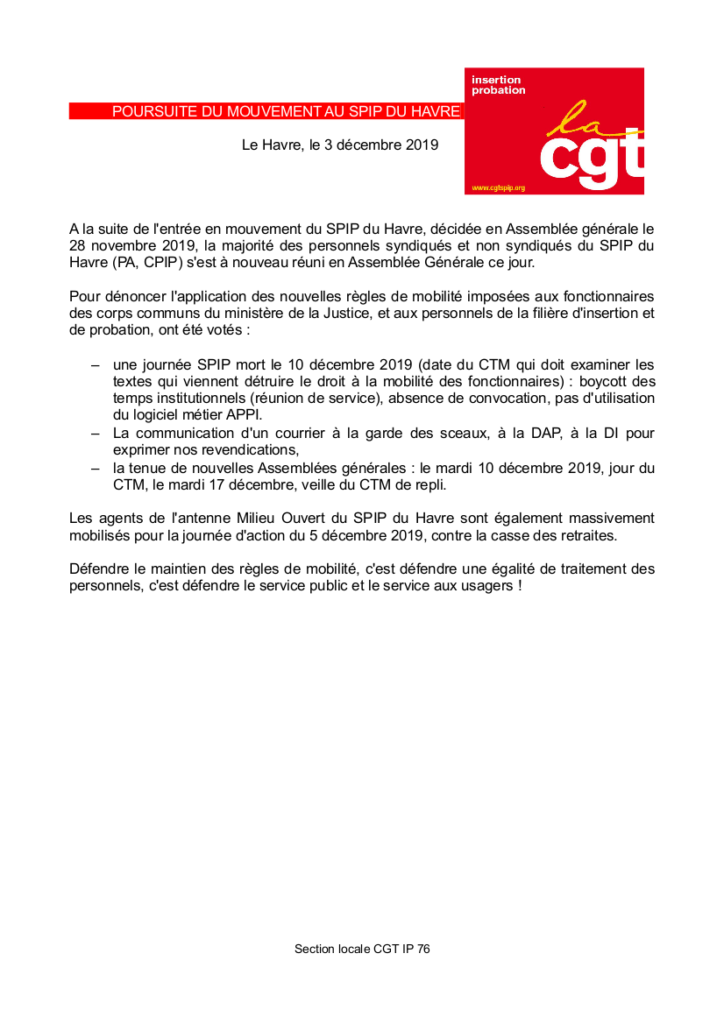 POURSUITE DU MOUVEMENT AU SPIP DU HAVRE

insertion probation

la cgt

www.cgtspip.org

Le Havre, le 3 décembre 2019

A la suite de l'entrée en mouvement du SPIP du Havre, décidée en Assemblée générale le 28 novembre 2019, la majorité des personnels syndiqués et non syndiqués du SPIP du Havre (PA, CPIP) s'est à nouveau réuni en Assemblée Générale ce jour.

Pour dénoncer l'application des nouvelles règles de mobilité imposées aux fonctionnaires des corps communs du ministère de la Justice, et aux personnels de la filière d'insertion et de probation, ont été votés :

– une journée SPIP mort le 10 décembre 2019 (date du CTM qui doit examiner les textes qui viennent détruire le droit à la mobilité des fonctionnaires) : boycott des temps institutionnels (réunion de service), absence de convocation, pas d'utilisation du logiciel métier APPI.
– La communication d'un courrier à la garde des sceaux, à la DAP, à la DI pour exprimer nos revendications,
– la tenue de nouvelles Assemblées générales : le mardi 10 décembre 2019, jour du CTM, le mardi 17 décembre, veille du CTM de repli.

Les agents de l'antenne Milieu Ouvert du SPIP du Havre sont également massivement mobilisés pour la journée d'action du 5 décembre 2019, contre la casse des retraites.

Défendre le maintien des règles de mobilité, c'est défendre une égalité de traitement des personnels, c'est défendre le service public et le service aux usagers !

Section locale CGT IP 76